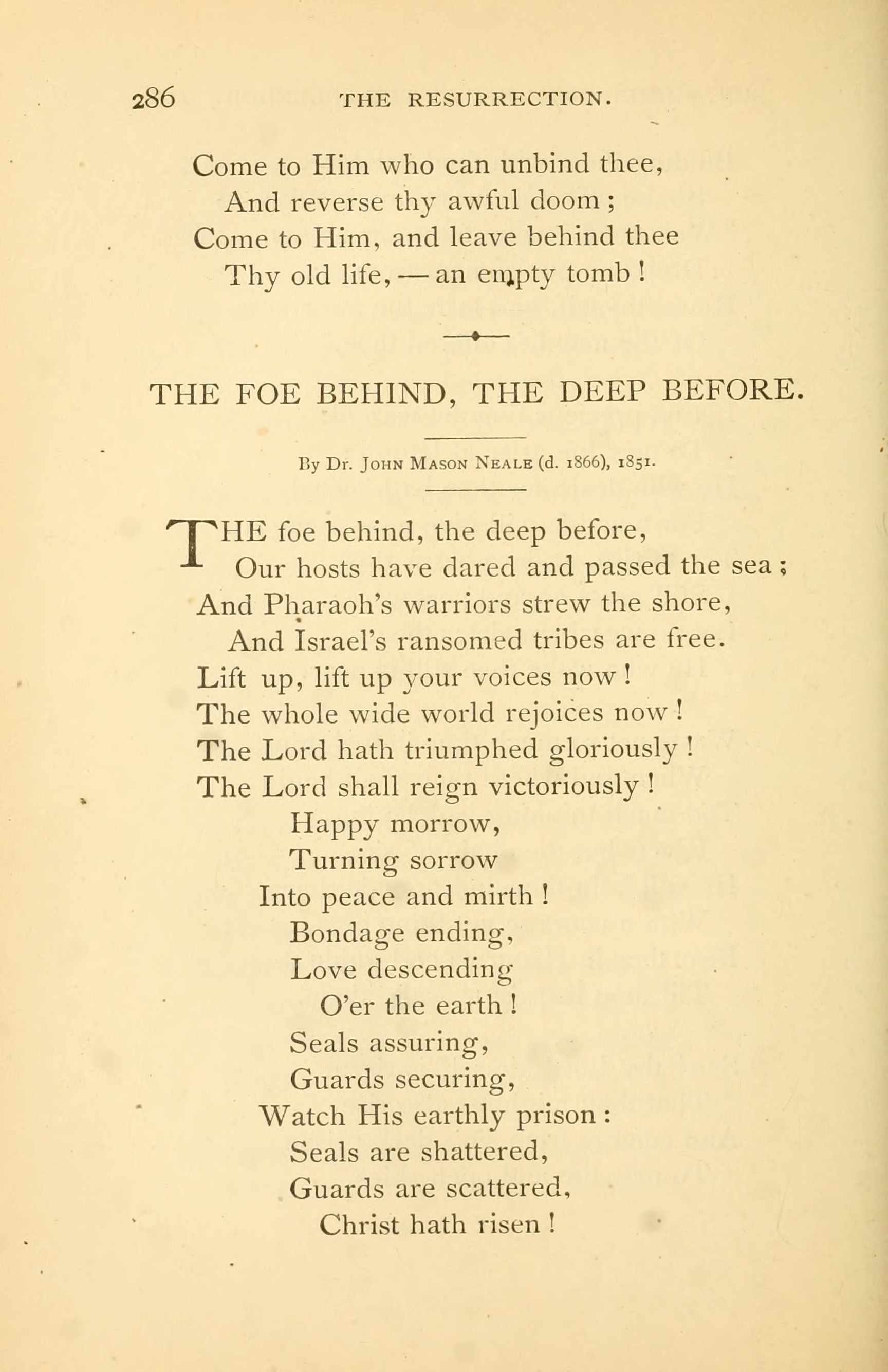 286 THE RESURRECTION.

Come to Him who can unbind thee,
And reverse thy awful doom ;
Come to Him, and leave behind thee
Thy old life, — an empty tomb !

THE FOE BEHIND, THE DEEP BEFORE.

By Dr. John Mason Neale (d. 1866), 1851.

THE foe behind, the deep before,
Our hosts have dared and passed the sea ;
And Pharaoh's warriors strew the shore,
And Israel's ransomed tribes are free.
Lift up, lift up your voices now !
The whole wide world rejoices now !
The Lord hath triumphed gloriously !
The Lord shall reign victoriously !
Happy morrow,
Turning sorrow
Into peace and mirth !
Bondage ending,
Love descending
O'er the earth !
Seals assuring,
Guards securing,
Watch His earthly prison :
Seals are shattered,
Guards are scattered,
Christ hath risen !